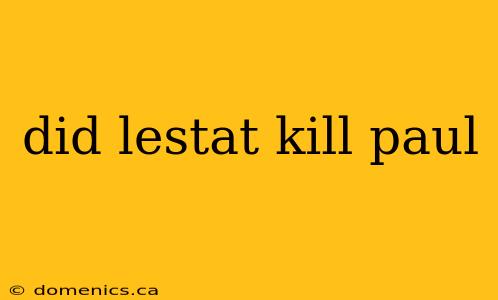 did lestat kill paul

© domenics.ca